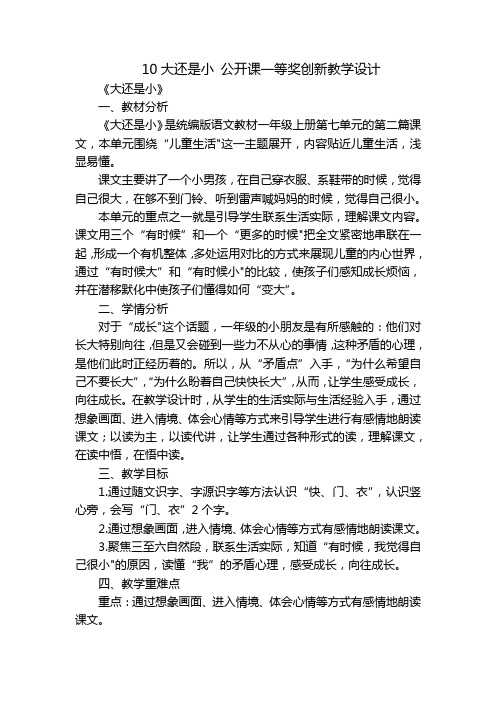 10 大还是小 公开课一等奖创新教学设计

《大还是小》

一、教材分析

《大还是小》是统编版语文教材一年级上册第七单元的第二篇课文，本单元围绕“儿童生活"这一主题展开，内容贴近儿童生活，浅显易懂。

课文主要讲了一个小男孩，在自己穿衣服、系鞋带的时候，觉得自己很大，在够不到门铃、听到雷声喊妈妈的时候，觉得自己很小。

本单元的重点之一就是引导学生联系生活实际，理解课文内容。课文用三个“有时候”和一个“更多的时候"把全文紧密地串联在一起，形成一个有机整体，多处运用对比的方式来展现儿童的内心世界，通过“有时候大”和“有时候小"的比较，使孩子们感知成长烦恼，并在潜移默化中使孩子们懂得如何“变大”。

二、学情分析

对于“成长"这个话题，一年级的小朋友是有所感触的：他们对长大特别向往，但是又会碰到一些力不从心的事情，这种矛盾的心理，是他们此时正经历着的。所以，从“矛盾点”入手，“为什么希望自己不要长大”，“为什么盼着自己快快长大”，从而，让学生感受成长，向往成长。在教学设计时，从学生的生活实际与生活经验入手，通过想象画面、进入情境、体会心情等方式来引导学生进行有感情地朗读课文；以读为主，以读代讲，让学生通过各种形式的读，理解课文，在读中悟，在悟中读。

三、教学目标

1.通过随文识字、字源识字等方法认识“快、门、衣”，认识竖心旁，会写“门、衣”2 个字。

2.通过想象画面，进入情境、体会心情等方式有感情地朗读课文。

3.聚焦三至六自然段，联系生活实际，知道“有时候，我觉得自己很小"的原因，读懂“我”的矛盾心理，感受成长，向往成长。

四、教学重难点

重点：通过想象画面、进入情境、体会心情等方式有感情地朗读课文。